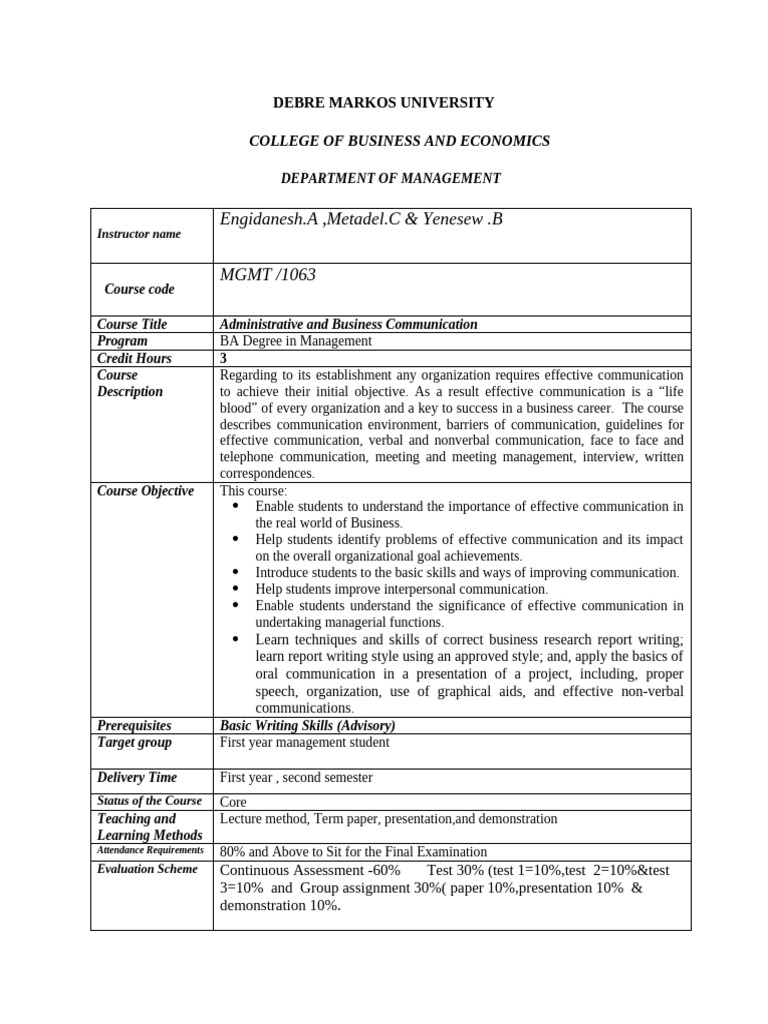 DEBRE MARKOS UNIVERSITY

COLLEGE OF BUSINESS AND ECONOMICS

DEPARTMENT OF MANAGEMENT

| Instructor name | Engidanesh.A ,Metadel.C & Yenesew .B |
|---|---|
| Course code | MGMT /1063 |
| Course Title | Administrative and Business Communication |
| Program | BA Degree in Management |
| Credit Hours | 3 |
| Course Description | Regarding to its establishment any organization requires effective communication to achieve their initial objective. As a result effective communication is a “life blood” of every organization and a key to success in a business career. The course describes communication environment, barriers of communication, guidelines for effective communication, verbal and nonverbal communication, face to face and telephone communication, meeting and meeting management, interview, written correspondences. |
| Course Objective | This course: • Enable students to understand the importance of effective communication in the real world of Business. • Help students identify problems of effective communication and its impact on the overall organizational goal achievements. • Introduce students to the basic skills and ways of improving communication. • Help students improve interpersonal communication. • Enable students understand the significance of effective communication in undertaking managerial functions. • Learn techniques and skills of correct business research report writing; learn report writing style using an approved style; and, apply the basics of oral communication in a presentation of a project, including, proper speech, organization, use of graphical aids, and effective non-verbal communications. |
| Prerequisites | Basic Writing Skills (Advisory) |
| Target group | First year management student |
| Delivery Time | First year , second semester |
| Status of the Course | Core |
| Teaching and Learning Methods | Lecture method, Term paper, presentation,and demonstration |
| Attendance Requirements | 80% and Above to Sit for the Final Examination |
| Evaluation Scheme | Continuous Assessment -60% Test 30% (test 1=10%,test 2=10%&test 3=10% and Group assignment 30%( paper 10%,presentation 10% & demonstration 10%. |